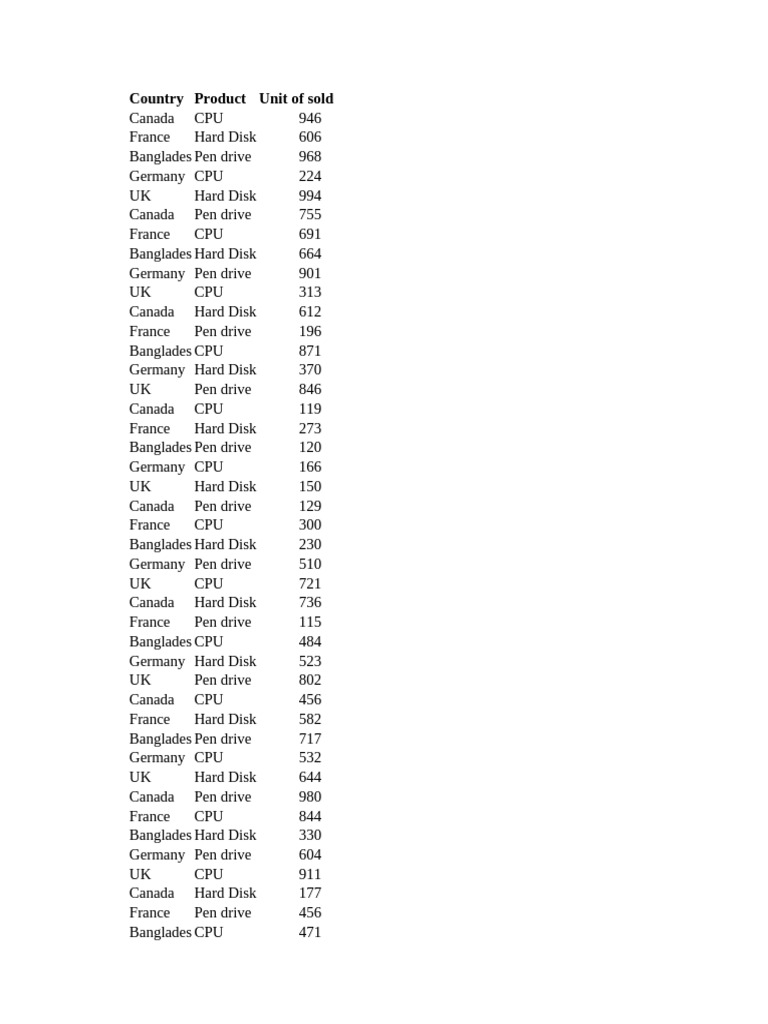 | Country | Product | Unit of sold |
|---|---|---|
| Canada | CPU | 946 |
| France | Hard Disk | 606 |
| Banglades | Pen drive | 968 |
| Germany | CPU | 224 |
| UK | Hard Disk | 994 |
| Canada | Pen drive | 755 |
| France | CPU | 691 |
| Banglades | Hard Disk | 664 |
| Germany | Pen drive | 901 |
| UK | CPU | 313 |
| Canada | Hard Disk | 612 |
| France | Pen drive | 196 |
| Banglades | CPU | 871 |
| Germany | Hard Disk | 370 |
| UK | Pen drive | 846 |
| Canada | CPU | 119 |
| France | Hard Disk | 273 |
| Banglades | Pen drive | 120 |
| Germany | CPU | 166 |
| UK | Hard Disk | 150 |
| Canada | Pen drive | 129 |
| France | CPU | 300 |
| Banglades | Hard Disk | 230 |
| Germany | Pen drive | 510 |
| UK | CPU | 721 |
| Canada | Hard Disk | 736 |
| France | Pen drive | 115 |
| Banglades | CPU | 484 |
| Germany | Hard Disk | 523 |
| UK | Pen drive | 802 |
| Canada | CPU | 456 |
| France | Hard Disk | 582 |
| Banglades | Pen drive | 717 |
| Germany | CPU | 532 |
| UK | Hard Disk | 644 |
| Canada | Pen drive | 980 |
| France | CPU | 844 |
| Banglades | Hard Disk | 330 |
| Germany | Pen drive | 604 |
| UK | CPU | 911 |
| Canada | Hard Disk | 177 |
| France | Pen drive | 456 |
| Banglades | CPU | 471 |